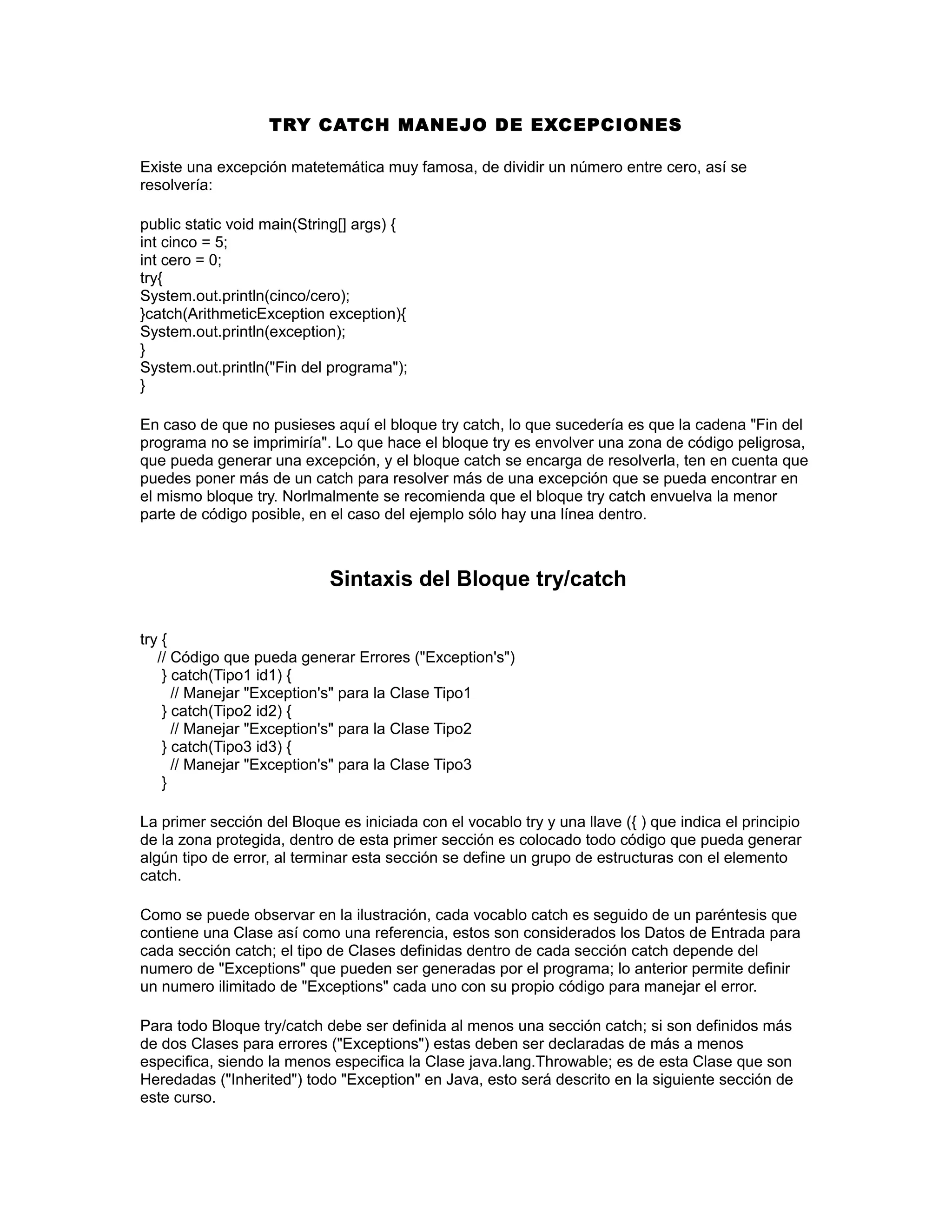 TRY CATCH MANEJO DE EXCEPCIONES

Existe una excepción matetemática muy famosa, de dividir un número entre cero, así se resolvería:

public static void main(String[] args) {
int cinco = 5;
int cero = 0;
try{
System.out.println(cinco/cero);
}catch(ArithmeticException exception){
System.out.println(exception);
}
System.out.println("Fin del programa");
}

En caso de que no pusieses aquí el bloque try catch, lo que sucedería es que la cadena "Fin del programa no se imprimiría". Lo que hace el bloque try es envolver una zona de código peligrosa, que pueda generar una excepción, y el bloque catch se encarga de resolverla, ten en cuenta que puedes poner más de un catch para resolver más de una excepción que se pueda encontrar en el mismo bloque try. Norlmalmente se recomienda que el bloque try catch envuelva la menor parte de código posible, en el caso del ejemplo sólo hay una línea dentro.

Sintaxis del Bloque try/catch

try {
// Código que pueda generar Errores ("Exception's")
} catch(Tipo1 id1) {
// Manejar "Exception's" para la Clase Tipo1
} catch(Tipo2 id2) {
// Manejar "Exception's" para la Clase Tipo2
} catch(Tipo3 id3) {
// Manejar "Exception's" para la Clase Tipo3
}

La primer sección del Bloque es iniciada con el vocablo try y una llave ({ ) que indica el principio de la zona protegida, dentro de esta primer sección es colocado todo código que pueda generar algún tipo de error, al terminar esta sección se define un grupo de estructuras con el elemento catch.

Como se puede observar en la ilustración, cada vocablo catch es seguido de un paréntesis que contiene una Clase así como una referencia, estos son considerados los Datos de Entrada para cada sección catch; el tipo de Clases definidas dentro de cada sección catch depende del numero de "Exceptions" que pueden ser generadas por el programa; lo anterior permite definir un numero ilimitado de "Exceptions" cada uno con su propio código para manejar el error.

Para todo Bloque try/catch debe ser definida al menos una sección catch; si son definidos más de dos Clases para errores ("Exceptions") estas deben ser declaradas de más a menos especifica, siendo la menos especifica la Clase java.lang.Throwable; es de esta Clase que son Heredadas ("Inherited") todo "Exception" en Java, esto será descrito en la siguiente sección de este curso.